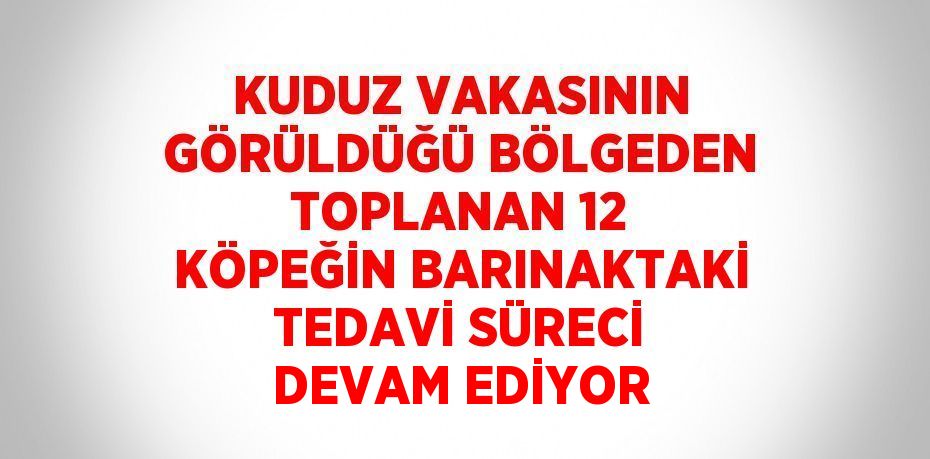 KUDUZ VAKASININ GÖRÜLDÜĞÜ BÖLGEDEN TOPLANAN 12 KÖPEĞİN BARINAKTAKİ TEDAVİ SÜRECİ DEVAM EDİYOR